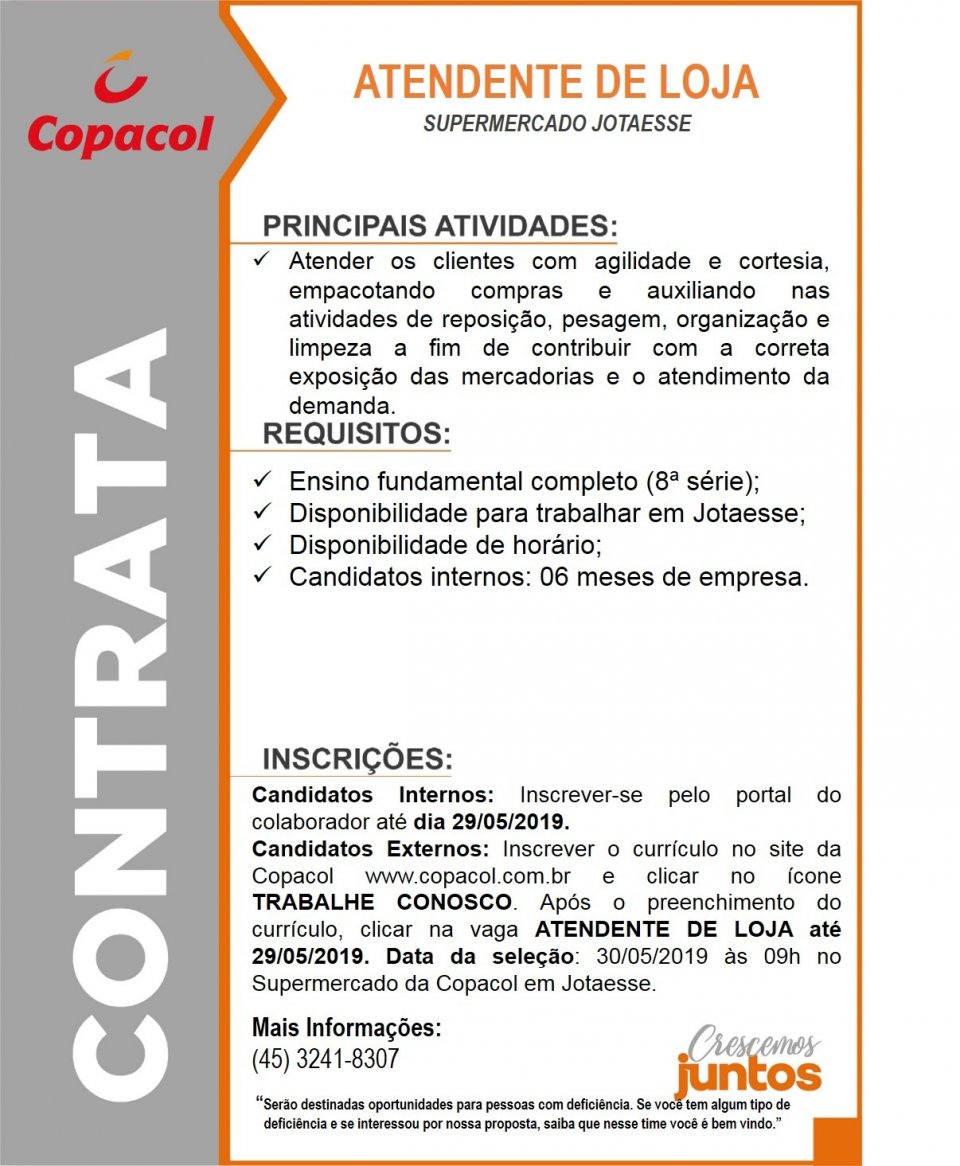 Copacol

CONTRATA

ATENDENTE DE LOJA
SUPERMERCADO JOTAESSE

PRINCIPAIS ATIVIDADES:
✓ Atender os clientes com agilidade e cortesia, empacotando compras e auxiliando nas atividades de reposição, pesagem, organização e limpeza a fim de contribuir com a correta exposição das mercadorias e o atendimento da demanda.

REQUISITOS:
✓ Ensino fundamental completo (8ª série);
✓ Disponibilidade para trabalhar em Jotaesse;
✓ Disponibilidade de horário;
✓ Candidatos internos: 06 meses de empresa.

INSCRIÇÕES:
Candidatos Internos: Inscrever-se pelo portal do colaborador até dia 29/05/2019.
Candidatos Externos: Inscrever o currículo no site da Copacol www.copacol.com.br e clicar no ícone TRABALHE CONOSCO. Após o preenchimento do currículo, clicar na vaga ATENDENTE DE LOJA até 29/05/2019. Data da seleção: 30/05/2019 às 09h no Supermercado da Copacol em Jotaesse.

Mais Informações:
(45) 3241-8307

Crescemos juntos

"Serão destinadas oportunidades para pessoas com deficiência. Se você tem algum tipo de deficiência e se interessou por nossa proposta, saiba que nesse time você é bem vindo."